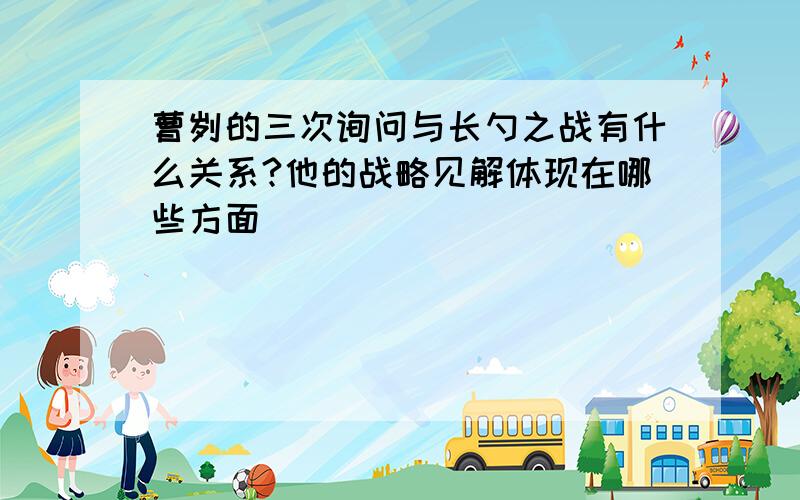 曹刿的三次询问与长勺之战有什么关系?他的战略见解体现在哪些方面